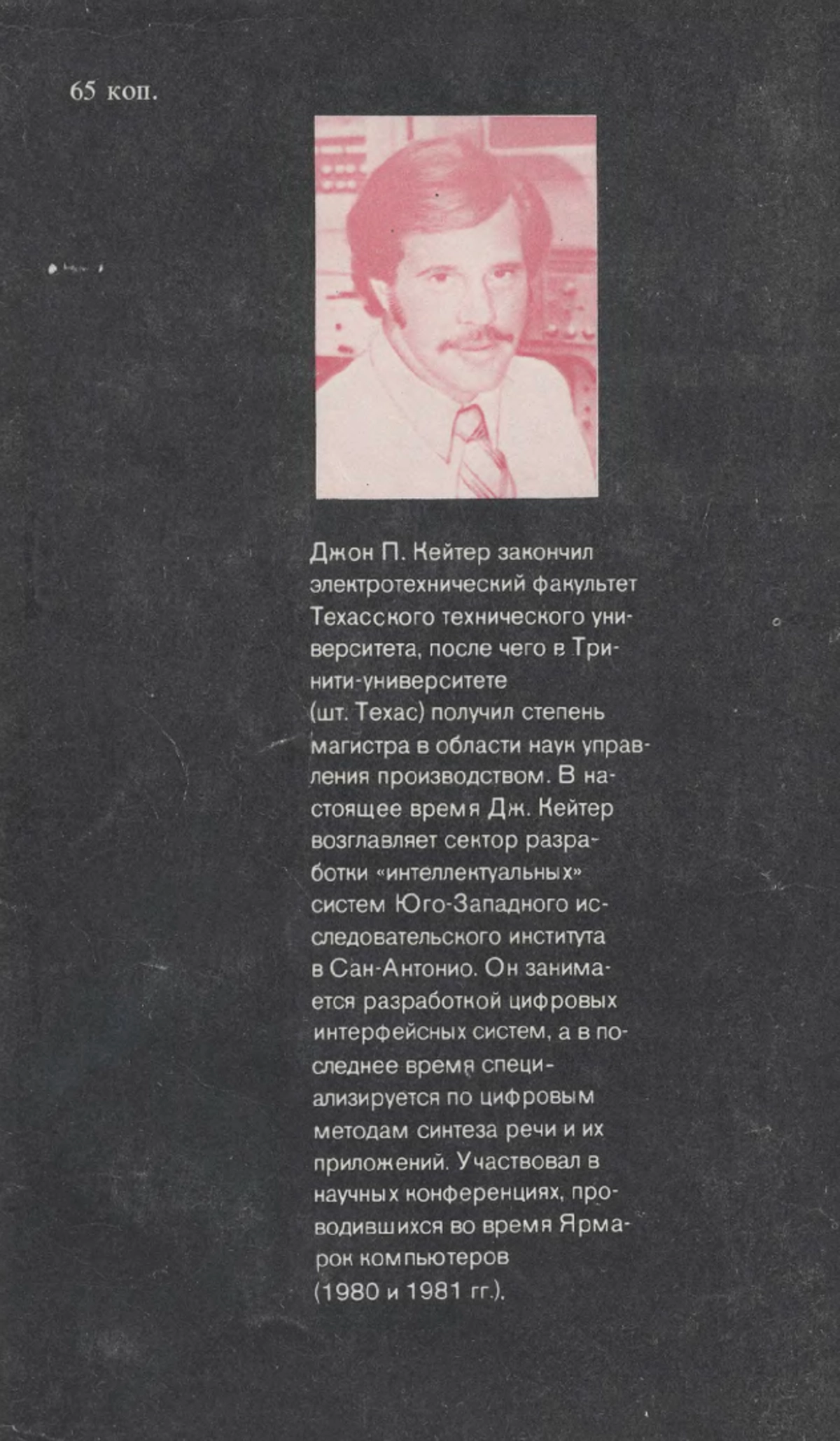 65 коп.

Джон П. Кейтер закончил электротехнический факультет Техасского технического университета, после чего в Тринити-университете (шт. Техас) получил степень магистра в области наук управления производством. В настоящее время Дж. Кейтер возглавляет сектор разработки «интеллектуальных» систем Юго-Западного исследовательского института в Сан-Антонио. Он занимается разработкой цифровых интерфейсных систем, а в последнее время специализируется по цифровым методам синтеза речи и их приложений. Участвовал в научных конференциях, проводившихся во время Ярмарок компьютеров (1980 и 1981 гг.).